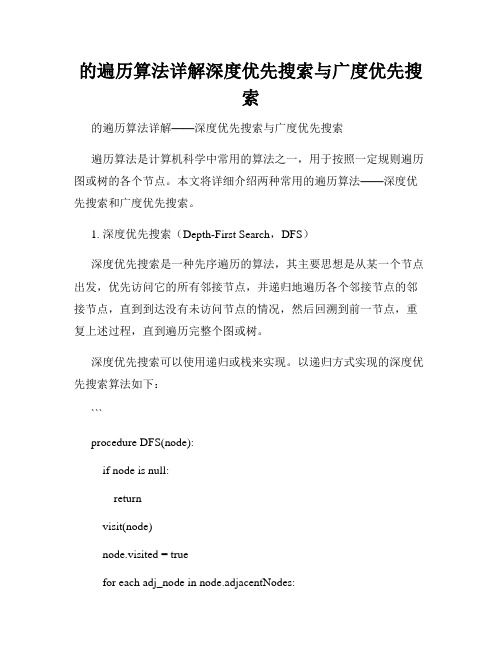 的遍历算法详解深度优先搜索与广度优先搜索

的遍历算法详解——深度优先搜索与广度优先搜索

遍历算法是计算机科学中常用的算法之一，用于按照一定规则遍历图或树的各个节点。本文将详细介绍两种常用的遍历算法——深度优先搜索和广度优先搜索。

1. 深度优先搜索（Depth-First Search，DFS）

深度优先搜索是一种先序遍历的算法，其主要思想是从某一个节点出发，优先访问它的所有邻接节点，并递归地遍历各个邻接节点的邻接节点，直到到达没有未访问节点的情况，然后回溯到前一节点，重复上述过程，直到遍历完整个图或树。

深度优先搜索可以使用递归或栈来实现。以递归方式实现的深度优先搜索算法如下：

```

procedure DFS(node):

if node is null:

return

visit(node)

node.visited = true

for each adj_node in node.adjacentNodes: